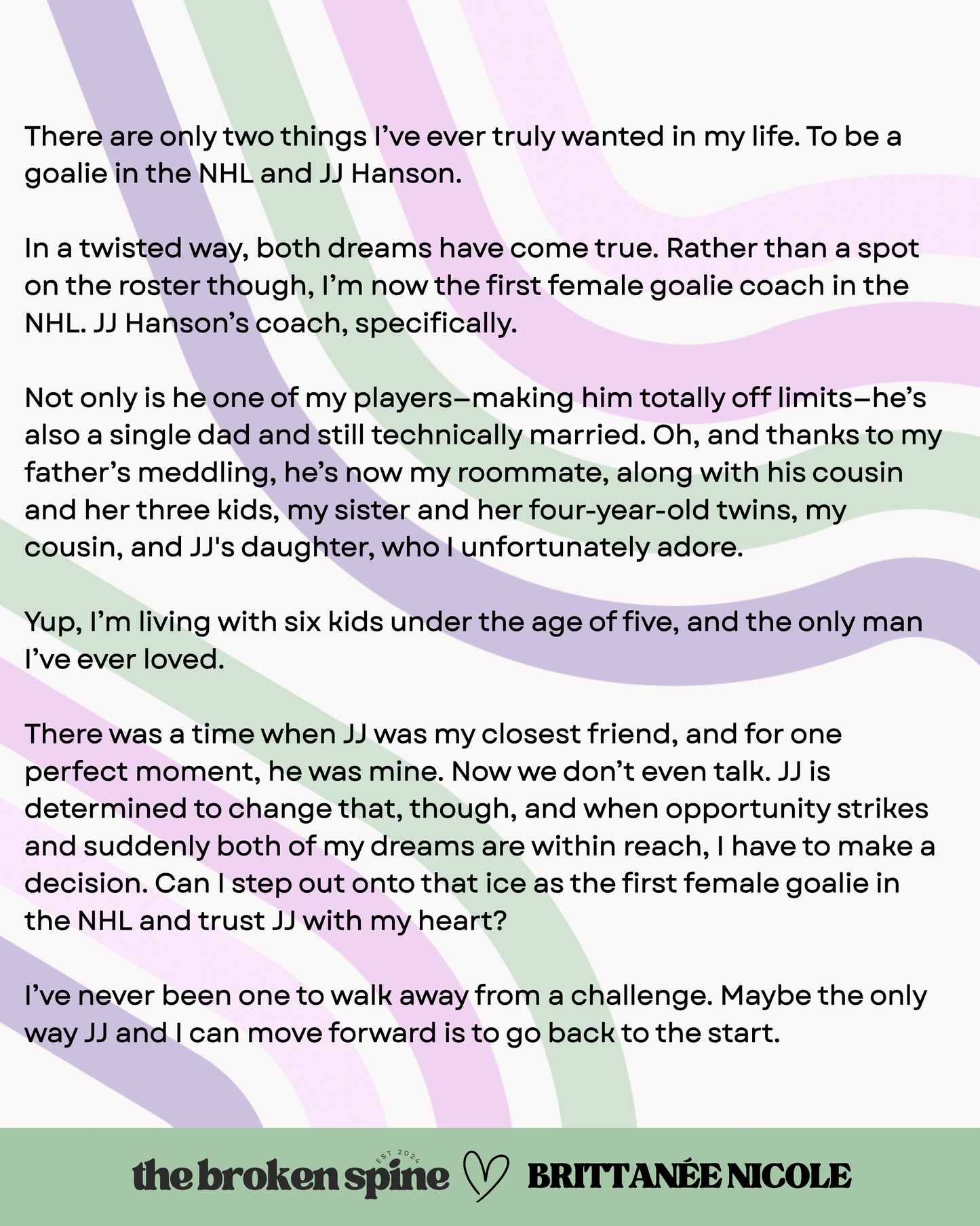 There are only two things I've ever truly wanted in my life. To be a goalie in the NHL and JJ Hanson.

In a twisted way, both dreams have come true. Rather than a spot on the roster though, I'm now the first female goalie coach in the NHL. JJ Hanson's coach, specifically.

Not only is he one of my players—making him totally off limits—he's also a single dad and still technically married. Oh, and thanks to my father's meddling, he's now my roommate, along with his cousin and her three kids, my sister and her four-year-old twins, my cousin, and JJ's daughter, who I unfortunately adore.

Yup, I'm living with six kids under the age of five, and the only man I've ever loved.

There was a time when JJ was my closest friend, and for one perfect moment, he was mine. Now we don't even talk. JJ is determined to change that, though, and when opportunity strikes and suddenly both of my dreams are within reach, I have to make a decision. Can I step out onto that ice as the first female goalie in the NHL and trust JJ with my heart?

I've never been one to walk away from a challenge. Maybe the only way JJ and I can move forward is to go back to the start.

the broken spine EST 2024 BRITTANÉE NICOLE